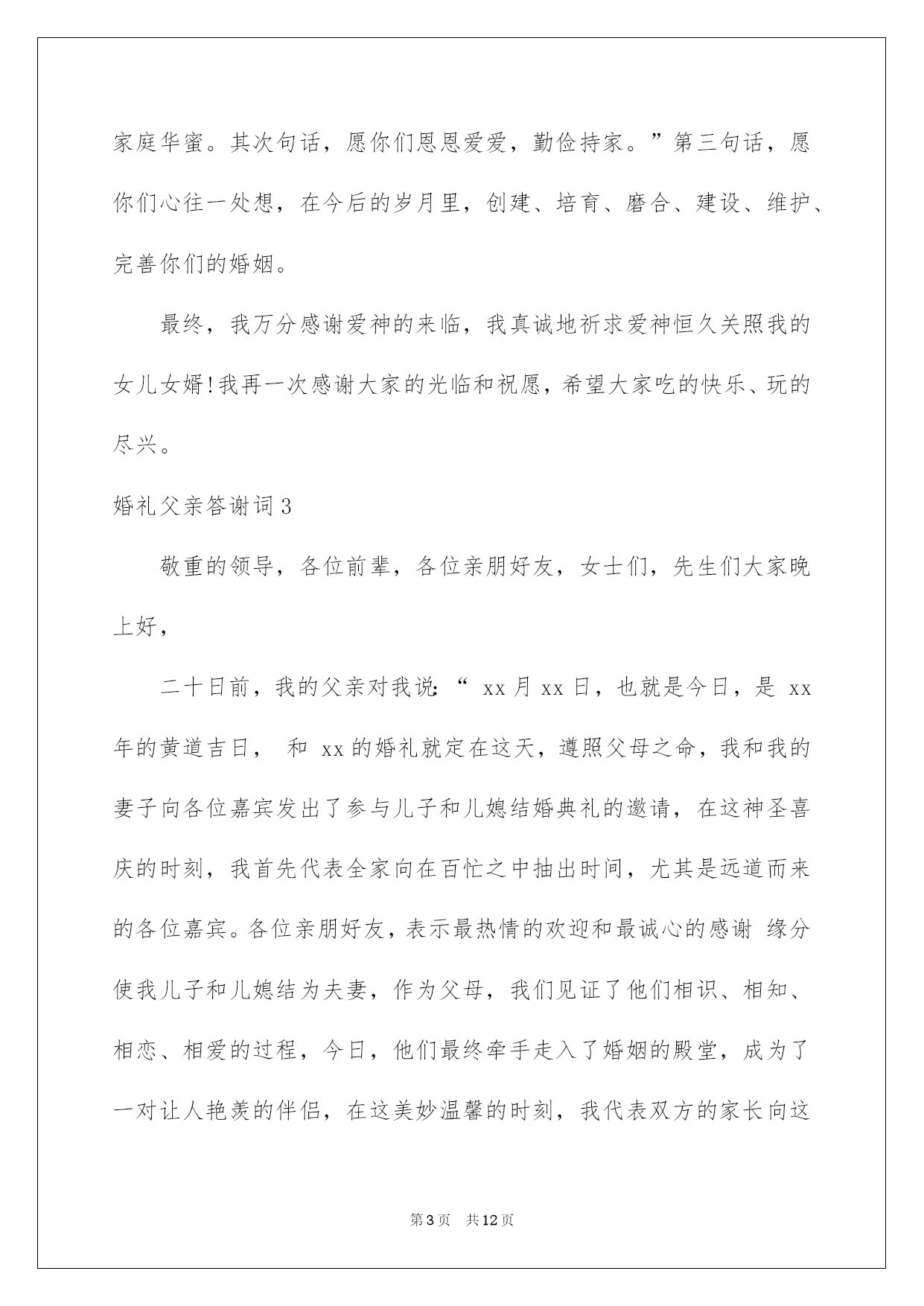 家庭华蜜。其次句话，愿你们恩恩爱爱，勤俭持家。”第三句话，愿你们心往一处想，在今后的岁月里，创建、培育、磨合、建设、维护、完善你们的婚姻。

最终，我万分感谢爱神的来临，我真诚地祈求爱神恒久关照我的女儿女婿!我再一次感谢大家的光临和祝愿，希望大家吃的快乐、玩的尽兴。

婚礼父亲答谢词3

敬重的领导，各位前辈，各位亲朋好友，女士们，先生们大家晚上好，

二十日前，我的父亲对我说：“ xx月xx日，也就是今日，是 xx年的黄道吉日， 和 xx的婚礼就定在这天，遵照父母之命，我和我的妻子向各位嘉宾发出了参与儿子和儿媳结婚典礼的邀请，在这神圣喜庆的时刻，我首先代表全家向在百忙之中抽出时间，尤其是远道而来的各位嘉宾。各位亲朋好友，表示最热情的欢迎和最诚心的感谢 缘分使我儿子和儿媳结为夫妻，作为父母，我们见证了他们相识、相知、相恋、相爱的过程，今日，他们最终牵手走入了婚姻的殿堂，成为了一对让人艳羡的伴侣，在这美妙温馨的时刻，我代表双方的家长向这

第3页 共12页